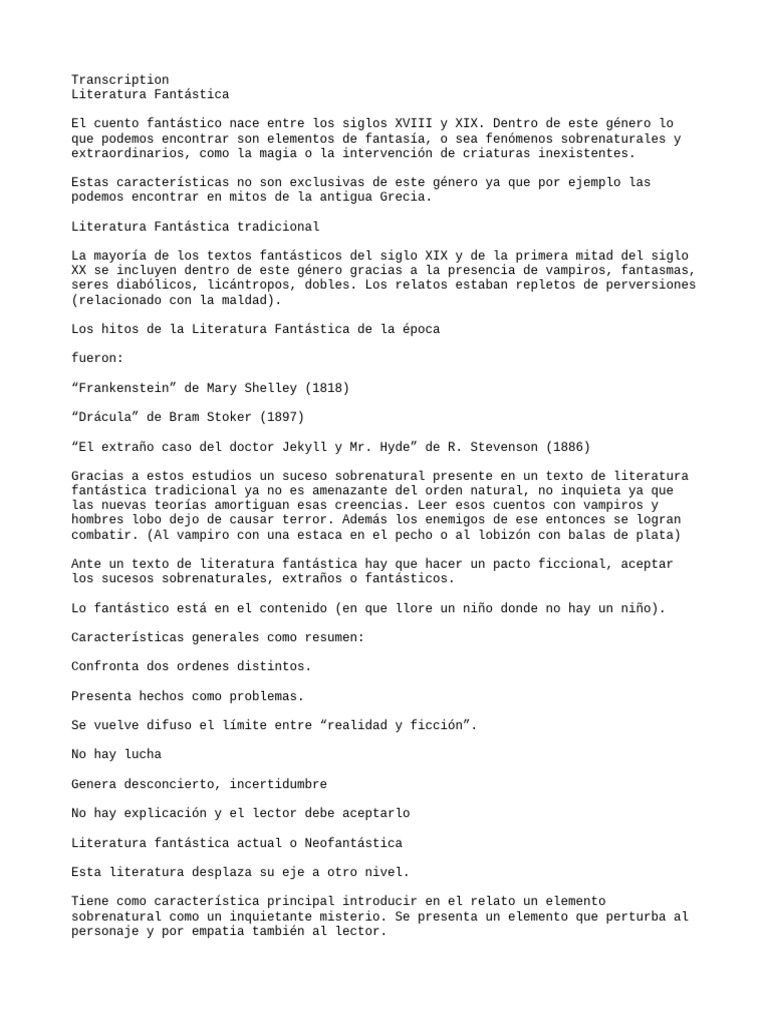 Transcription
Literatura Fantástica

El cuento fantástico nace entre los siglos XVIII y XIX. Dentro de este género lo que podemos encontrar son elementos de fantasía, o sea fenómenos sobrenaturales y extraordinarios, como la magia o la intervención de criaturas inexistentes.

Estas características no son exclusivas de este género ya que por ejemplo las podemos encontrar en mitos de la antigua Grecia.

Literatura Fantástica tradicional

La mayoría de los textos fantásticos del siglo XIX y de la primera mitad del siglo XX se incluyen dentro de este género gracias a la presencia de vampiros, fantasmas, seres diabólicos, licántropos, dobles. Los relatos estaban repletos de perversiones (relacionado con la maldad).

Los hitos de la Literatura Fantástica de la época

fueron:

“Frankenstein” de Mary Shelley (1818)

“Drácula” de Bram Stoker (1897)

“El extraño caso del doctor Jekyll y Mr. Hyde” de R. Stevenson (1886)

Gracias a estos estudios un suceso sobrenatural presente en un texto de literatura fantástica tradicional ya no es amenazante del orden natural, no inquieta ya que las nuevas teorías amortiguan esas creencias. Leer esos cuentos con vampiros y hombres lobo dejo de causar terror. Además los enemigos de ese entonces se logran combatir. (Al vampiro con una estaca en el pecho o al lobizón con balas de plata)

Ante un texto de literatura fantástica hay que hacer un pacto ficcional, aceptar los sucesos sobrenaturales, extraños o fantásticos.

Lo fantástico está en el contenido (en que llore un niño donde no hay un niño).

Características generales como resumen:

Confronta dos ordenes distintos.

Presenta hechos como problemas.

Se vuelve difuso el límite entre “realidad y ficción”.

No hay lucha

Genera desconcierto, incertidumbre

No hay explicación y el lector debe aceptarlo

Literatura fantástica actual o Neofantástica

Esta literatura desplaza su eje a otro nivel.

Tiene como característica principal introducir en el relato un elemento sobrenatural como un inquietante misterio. Se presenta un elemento que perturba al personaje y por empatia también al lector.